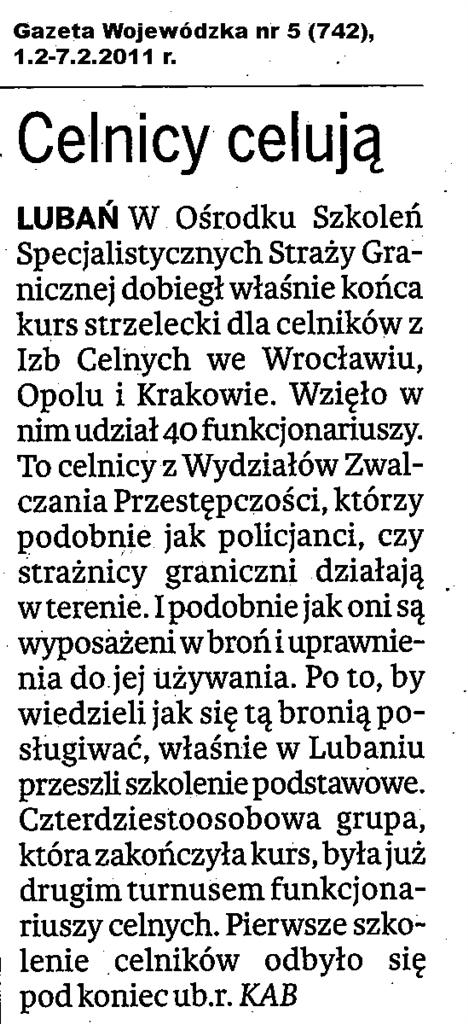 Gazeta Wojewódzka nr 5 (742), 1.2-7.2.2011 r.

Celnicy celują

LUBAŃ W Ośrodku Szkoleń Specjalistycznych Straży Granicznej dobiegł właśnie końca kurs strzelecki dla celników z Izb Celnych we Wrocławiu, Opolu i Krakowie. Wzięło w nim udział 40 funkcjonariuszy. To celnicy z Wydziałów Zwalczania Przestępczości, którzy podobnie jak policjanci, czy strażnicy graniczni działają w terenie. I podobnie jak oni są wyposażeni w broń i uprawnienia do jej używania. Po to, by wiedzieli jak się tą bronią posługiwać, właśnie w Lubaniu przeszli szkolenie podstawowe. Czterdziestoosobowa grupa, która zakończyła kurs, była już drugim turnusem funkcjonariuszy celnych. Pierwsze szkolenie celników odbyło się pod koniec ub.r. KAB